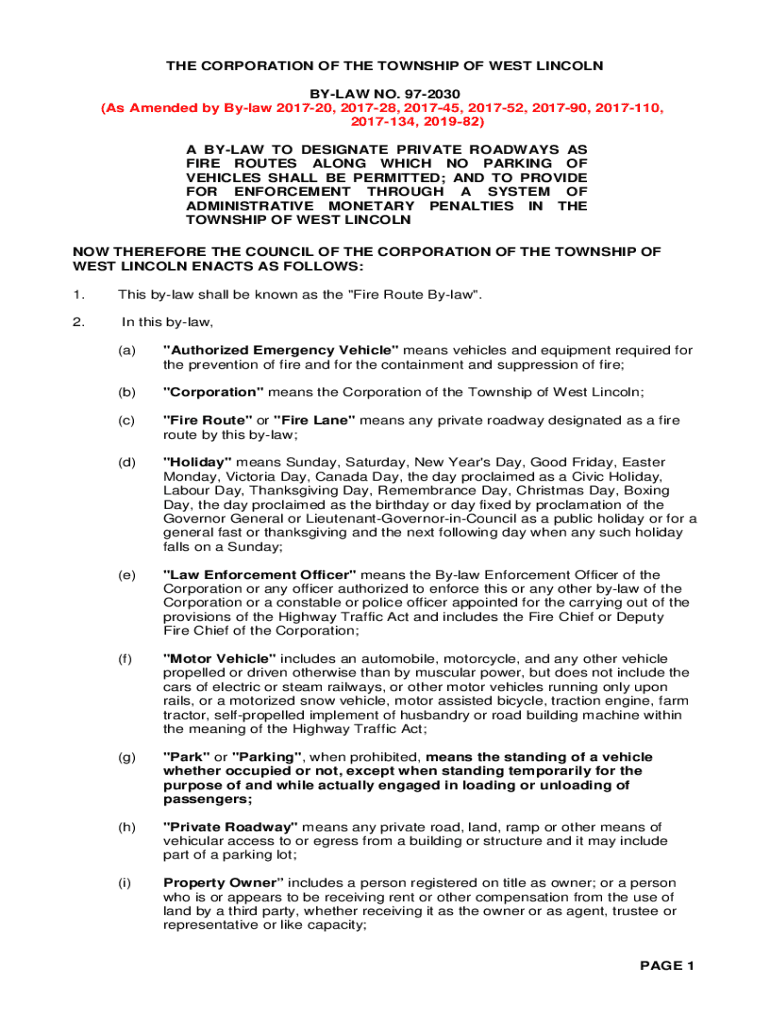 THE CORPORATION OF THE TOWNSHIP OF WEST LINCOLN

BY-LAW NO. 97-2030
(As Amended by By-law 2017-20, 2017-28, 2017-45, 2017-52, 2017-90, 2017-110, 2017-134, 2019-82)

A BY-LAW TO DESIGNATE PRIVATE ROADWAYS AS FIRE ROUTES ALONG WHICH NO PARKING OF VEHICLES SHALL BE PERMITTED; AND TO PROVIDE FOR ENFORCEMENT THROUGH A SYSTEM OF ADMINISTRATIVE MONETARY PENALTIES IN THE TOWNSHIP OF WEST LINCOLN

NOW THEREFORE THE COUNCIL OF THE CORPORATION OF THE TOWNSHIP OF WEST LINCOLN ENACTS AS FOLLOWS:

1. This by-law shall be known as the "Fire Route By-law".

2. In this by-law,

(a) "Authorized Emergency Vehicle" means vehicles and equipment required for the prevention of fire and for the containment and suppression of fire;

(b) "Corporation" means the Corporation of the Township of West Lincoln;

(c) "Fire Route" or "Fire Lane" means any private roadway designated as a fire route by this by-law;

(d) "Holiday" means Sunday, Saturday, New Year's Day, Good Friday, Easter Monday, Victoria Day, Canada Day, the day proclaimed as a Civic Holiday, Labour Day, Thanksgiving Day, Remembrance Day, Christmas Day, Boxing Day, the day proclaimed as the birthday or day fixed by proclamation of the Governor General or Lieutenant-Governor-in-Council as a public holiday or for a general fast or thanksgiving and the next following day when any such holiday falls on a Sunday;

(e) "Law Enforcement Officer" means the By-law Enforcement Officer of the Corporation or any officer authorized to enforce this or any other by-law of the Corporation or a constable or police officer appointed for the carrying out of the provisions of the Highway Traffic Act and includes the Fire Chief or Deputy Fire Chief of the Corporation;

(f) "Motor Vehicle" includes an automobile, motorcycle, and any other vehicle propelled or driven otherwise than by muscular power, but does not include the cars of electric or steam railways, or other motor vehicles running only upon rails, or a motorized snow vehicle, motor assisted bicycle, traction engine, farm tractor, self-propelled implement of husbandry or road building machine within the meaning of the Highway Traffic Act;

(g) "Park" or "Parking", when prohibited, means the standing of a vehicle whether occupied or not, except when standing temporarily for the purpose of and while actually engaged in loading or unloading of passengers;

(h) "Private Roadway" means any private road, land, ramp or other means of vehicular access to or egress from a building or structure and it may include part of a parking lot;

(i) Property Owner" includes a person registered on title as owner; or a person who is or appears to be receiving rent or other compensation from the use of land by a third party, whether receiving it as the owner or as agent, trustee or representative or like capacity;

PAGE 1